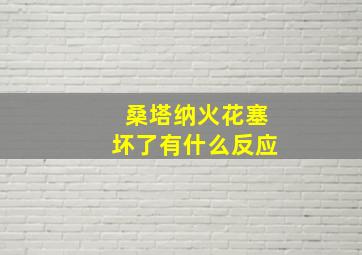 桑塔纳火花塞
坏了有什么反应